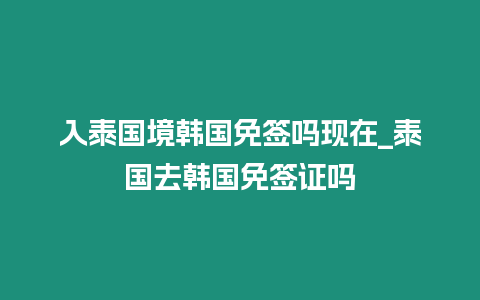 入泰国境韩国免签吗现在_泰国去韩国免签证吗